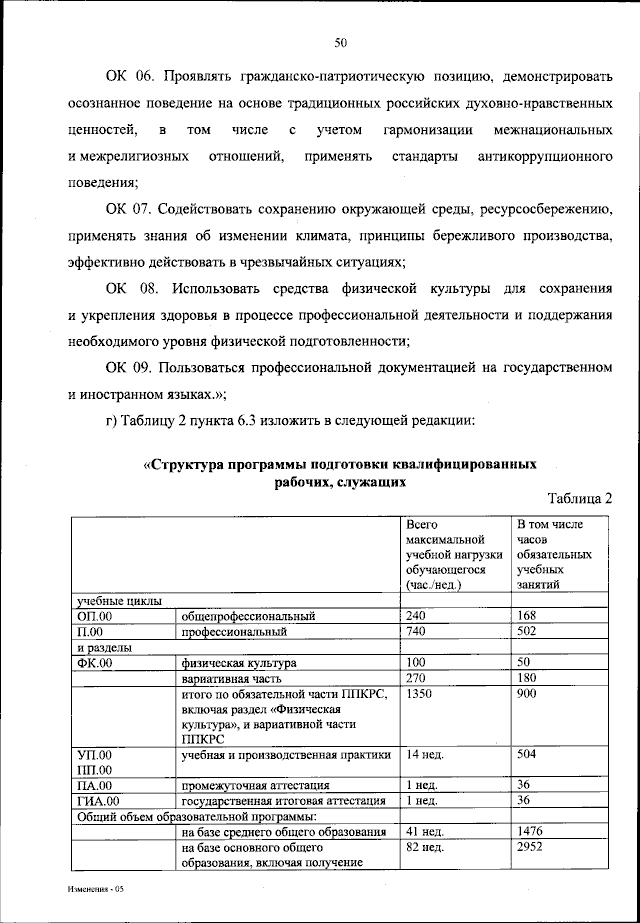 50

ОК 06. Проявлять гражданско-патриотическую позицию, демонстрировать осознанное поведение на основе традиционных российских духовно-нравственных ценностей, в том числе с учетом гармонизации межнациональных и межрелигиозных отношений, применять стандарты антикоррупционного поведения;

ОК 07. Содействовать сохранению окружающей среды, ресурсосбережению, применять знания об изменении климата, принципы бережливого производства, эффективно действовать в чрезвычайных ситуациях;

ОК 08. Использовать средства физической культуры для сохранения и укрепления здоровья в процессе профессиональной деятельности и поддержания необходимого уровня физической подготовленности;

ОК 09. Пользоваться профессиональной документацией на государственном и иностранном языках.»;

г) Таблицу 2 пункта 6.3 изложить в следующей редакции:

«Структура программы подготовки квалифицированных рабочих, служащих

Таблица 2

| | | Всего максимальной учебной нагрузки обучающегося (час./нед.) | В том числе часов обязательных учебных занятий |
|---|---|---|---|
| учебные циклы | | | |
| ОП.00 | общепрофессиональный | 240 | 168 |
| П.00 | профессиональный | 740 | 502 |
| и разделы | | | |
| ФК.00 | физическая культура | 100 | 50 |
| | вариативная часть | 270 | 180 |
| | итого по обязательной части ППКРС, включая раздел «Физическая культура», и вариативной части ППКРС | 1350 | 900 |
| УП.00 ПП.00 | учебная и производственная практики | 14 нед. | 504 |
| ПА.00 | промежуточная аттестация | 1 нед. | 36 |
| ГИА.00 | государственная итоговая аттестация | 1 нед. | 36 |
| Общий объем образовательной программы: | | | |
| | на базе среднего общего образования | 41 нед. | 1476 |
| | на базе основного общего образования, включая получение | 82 нед. | 2952 |

Изменения - 05